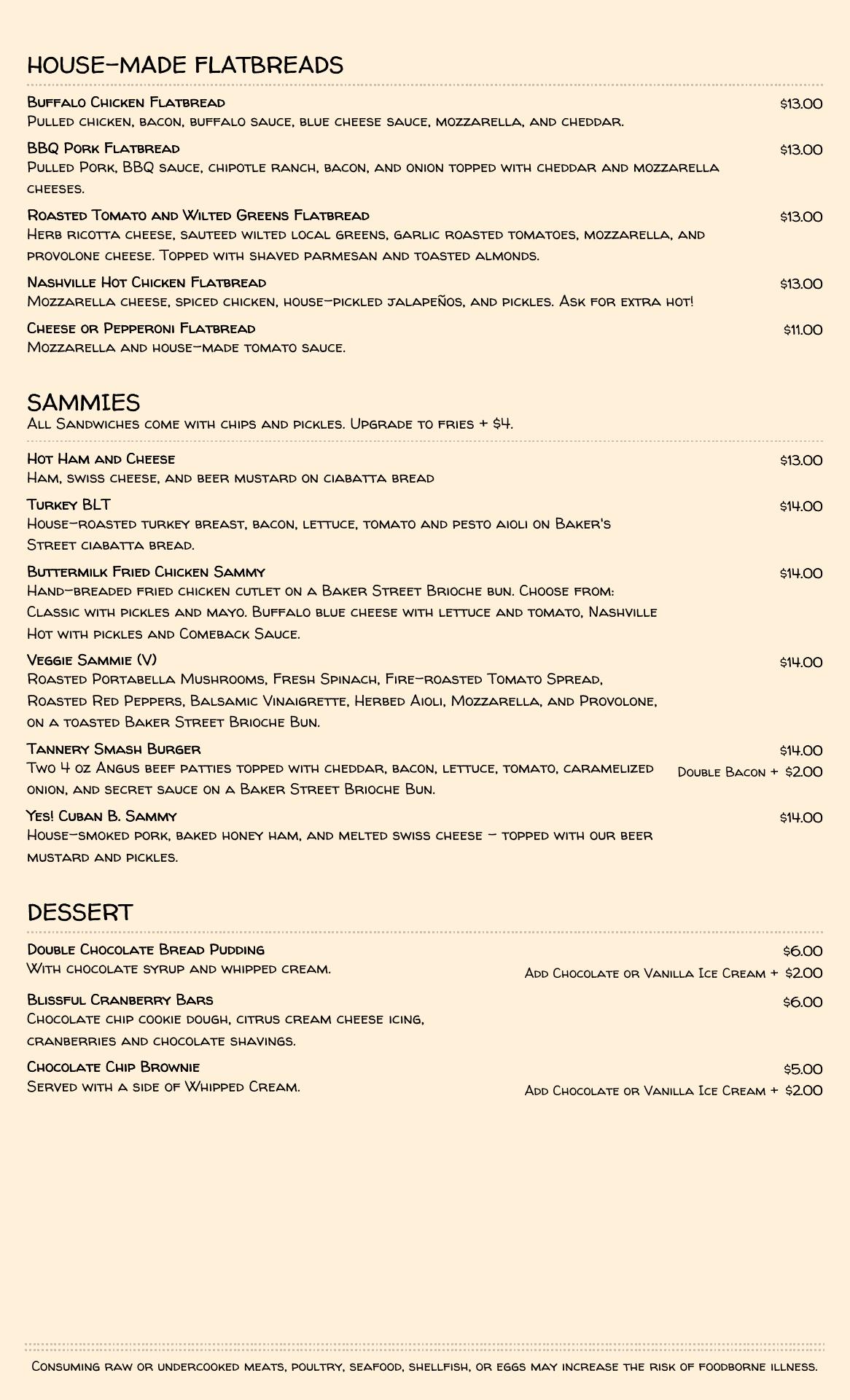 HOUSE-MADE FLATBREADS

Buffalo Chicken Flatbread $13.00
Pulled chicken, bacon, buffalo sauce, blue cheese sauce, mozzarella, and cheddar.

BBQ Pork Flatbread $13.00
Pulled Pork, BBQ sauce, chipotle ranch, bacon, and onion topped with cheddar and mozzarella cheeses.

Roasted Tomato and Wilted Greens Flatbread $13.00
Herb ricotta cheese, sauteed wilted local greens, garlic roasted tomatoes, mozzarella, and provolone cheese. Topped with shaved parmesan and toasted almonds.

Nashville Hot Chicken Flatbread $13.00
Mozzarella cheese, spiced chicken, house-pickled jalapeños, and pickles. Ask for extra hot!

Cheese or Pepperoni Flatbread $11.00
Mozzarella and house-made tomato sauce.

SAMMIES
All Sandwiches come with chips and pickles. Upgrade to fries + $4.

Hot Ham and Cheese $13.00
Ham, swiss cheese, and beer mustard on ciabatta bread

Turkey BLT $14.00
House-roasted turkey breast, bacon, lettuce, tomato and pesto aioli on Baker's Street ciabatta bread.

Buttermilk Fried Chicken Sammy $14.00
Hand-breaded fried chicken cutlet on a Baker Street Brioche bun. Choose from: Classic with pickles and mayo. Buffalo blue cheese with lettuce and tomato, Nashville Hot with pickles and Comeback Sauce.

Veggie Sammie (V) $14.00
Roasted Portabella Mushrooms, Fresh Spinach, Fire-roasted Tomato Spread, Roasted Red Peppers, Balsamic Vinaigrette, Herbed Aioli, Mozzarella, and Provolone, on a toasted Baker Street Brioche Bun.

Tannery Smash Burger $14.00
Two 4 oz Angus beef patties topped with cheddar, bacon, lettuce, tomato, caramelized onion, and secret sauce on a Baker Street Brioche Bun.
Double Bacon + $2.00

Yes! Cuban B. Sammy $14.00
House-smoked pork, baked honey ham, and melted swiss cheese - topped with our beer mustard and pickles.

DESSERT

Double Chocolate Bread Pudding $6.00
With chocolate syrup and whipped cream.
Add Chocolate or Vanilla Ice Cream + $2.00

Blissful Cranberry Bars $6.00
Chocolate chip cookie dough, citrus cream cheese icing, cranberries and chocolate shavings.

Chocolate Chip Brownie $5.00
Served with a side of Whipped Cream.
Add Chocolate or Vanilla Ice Cream + $2.00

Consuming raw or undercooked meats, poultry, seafood, shellfish, or eggs may increase the risk of foodborne illness.